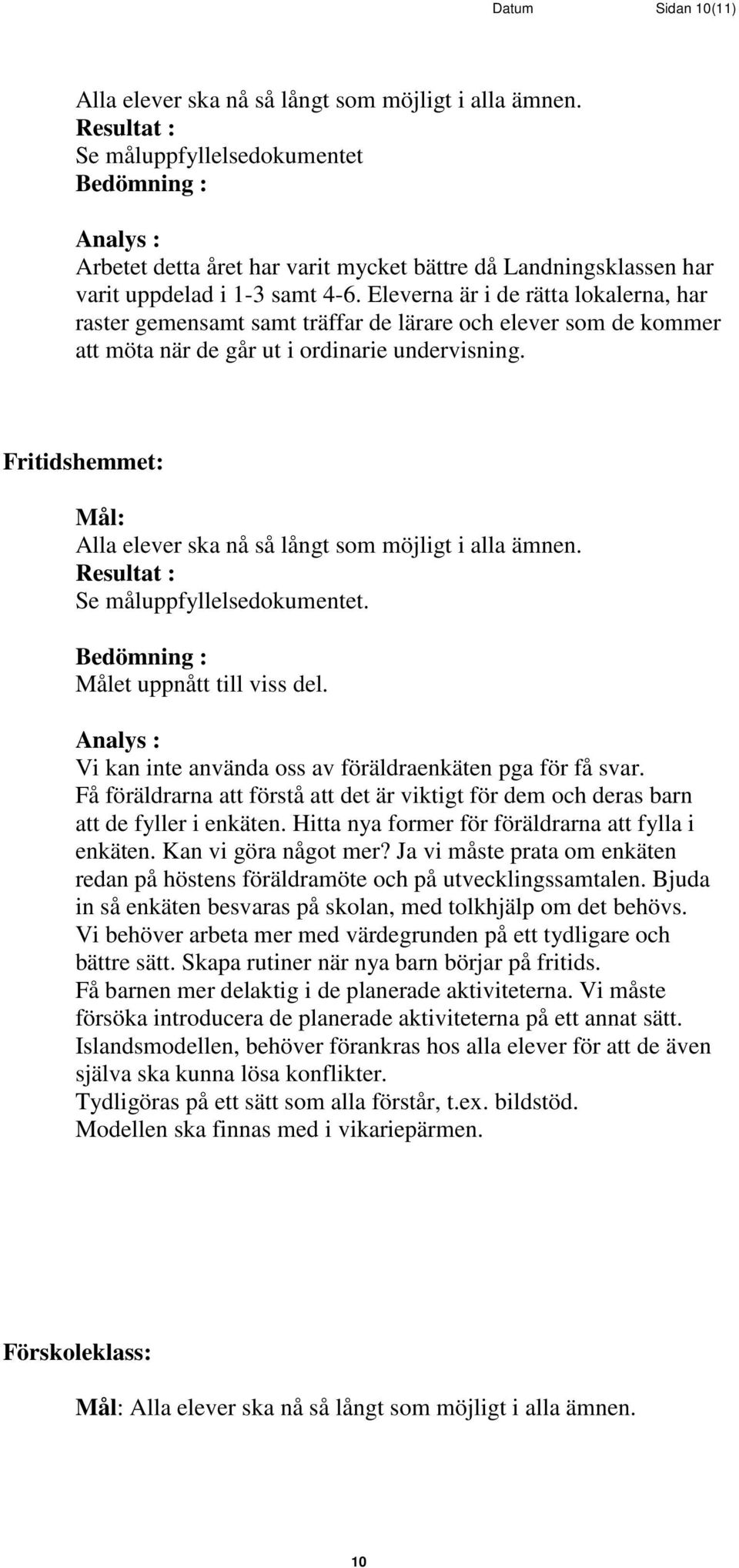 Datum Sidan 10(11)

Alla elever ska nå så långt som möjligt i alla ämnen.
Resultat :
Se måluppfyllelsedokumentet
Bedömning :

Analys :
Arbetet detta året har varit mycket bättre då Landningsklassen har varit uppdelad i 1-3 samt 4-6. Eleverna är i de rätta lokalerna, har raster gemensamt samt träffar de lärare och elever som de kommer att möta när de går ut i ordinarie undervisning.

Fritidshemmet:

Mål:
Alla elever ska nå så långt som möjligt i alla ämnen.
Resultat :
Se måluppfyllelsedokumentet.

Bedömning :
Målet uppnått till viss del.

Analys :
Vi kan inte använda oss av föräldraenkäten pga för få svar.
Få föräldrarna att förstå att det är viktigt för dem och deras barn att de fyller i enkäten. Hitta nya former för föräldrarna att fylla i enkäten. Kan vi göra något mer? Ja vi måste prata om enkäten redan på höstens föräldramöte och på utvecklingssamtalen. Bjuda in så enkäten besvaras på skolan, med tolkhjälp om det behövs.
Vi behöver arbeta mer med värdegrunden på ett tydligare och bättre sätt. Skapa rutiner när nya barn börjar på fritids.
Få barnen mer delaktig i de planerade aktiviteterna. Vi måste försöka introducera de planerade aktiviteterna på ett annat sätt.
Islandsmodellen, behöver förankras hos alla elever för att de även själva ska kunna lösa konflikter.
Tydligöras på ett sätt som alla förstår, t.ex. bildstöd.
Modellen ska finnas med i vikariepärmen.

Förskoleklass:

Mål: Alla elever ska nå så långt som möjligt i alla ämnen.

10